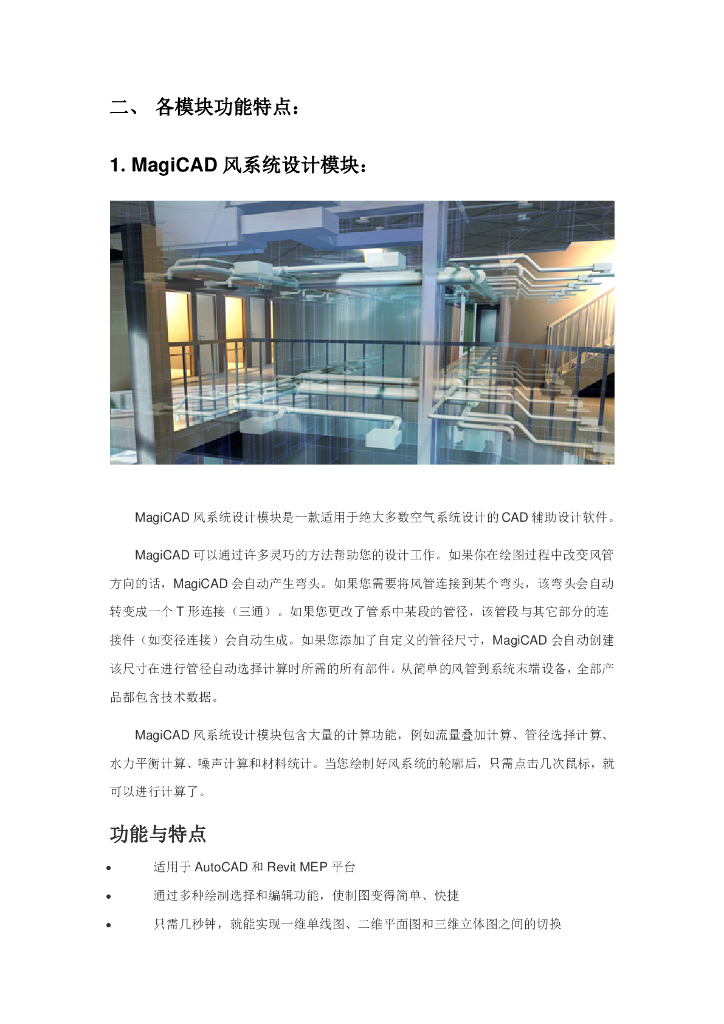 二、 各模块功能特点：

1. MagiCAD 风系统设计模块：

MagiCAD 风系统设计模块是一款适用于绝大多数空气系统设计的 CAD 辅助设计软件。

MagiCAD 可以通过许多灵巧的方法帮助您的设计工作。如果你在绘图过程中改变风管方向的话，MagiCAD 会自动产生弯头。如果您需要将风管连接到某个弯头，该弯头会自动转变成一个 T 形连接（三通）。如果您更改了管系中某段的管径，该管段与其它部分的连接件（如变径连接）会自动生成。如果您添加了自定义的管径尺寸，MagiCAD 会自动创建该尺寸在进行管径自动选择计算时所需的所有部件。从简单的风管到系统末端设备，全部产品都包含技术数据。

MagiCAD 风系统设计模块包含大量的计算功能，例如流量叠加计算、管径选择计算、水力平衡计算、噪声计算和材料统计。当您绘制好风系统的轮廓后，只需点击几次鼠标，就可以进行计算了。

功能与特点

• 适用于 AutoCAD 和 Revit MEP 平台
• 通过多种绘制选择和编辑功能，使制图变得简单、快捷
• 只需几秒钟，就能实现一维单线图、二维平面图和三维立体图之间的切换